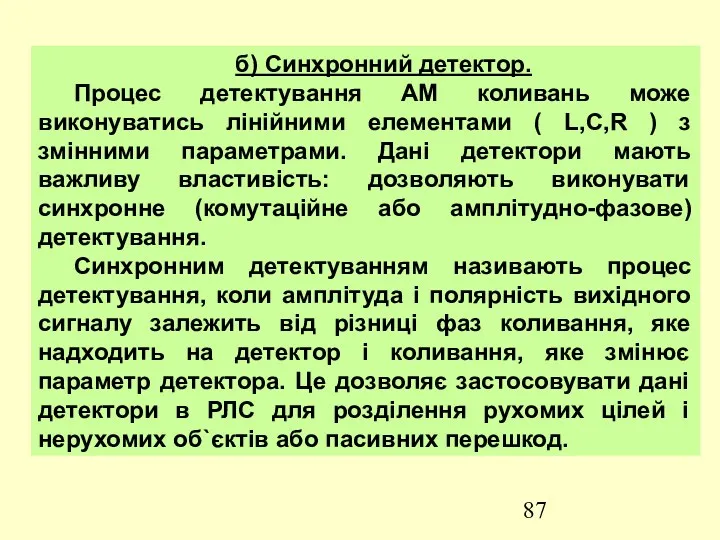 б) Синхронний детектор.

Процес детектування АМ коливань може виконуватись лінійними елементами ( L,C,R ) з змінними параметрами. Дані детектори мають важливу властивість: дозволяють виконувати синхронне (комутаційне або амплітудно-фазове) детектування.

Синхронним детектуванням називають процес детектування, коли амплітуда і полярність вихідного сигналу залежить від різниці фаз коливання, яке надходить на детектор і коливання, яке змінює параметр детектора. Це дозволяє застосовувати дані детектори в РЛС для розділення рухомих цілей і нерухомих об`єктів або пасивних перешкод.

87